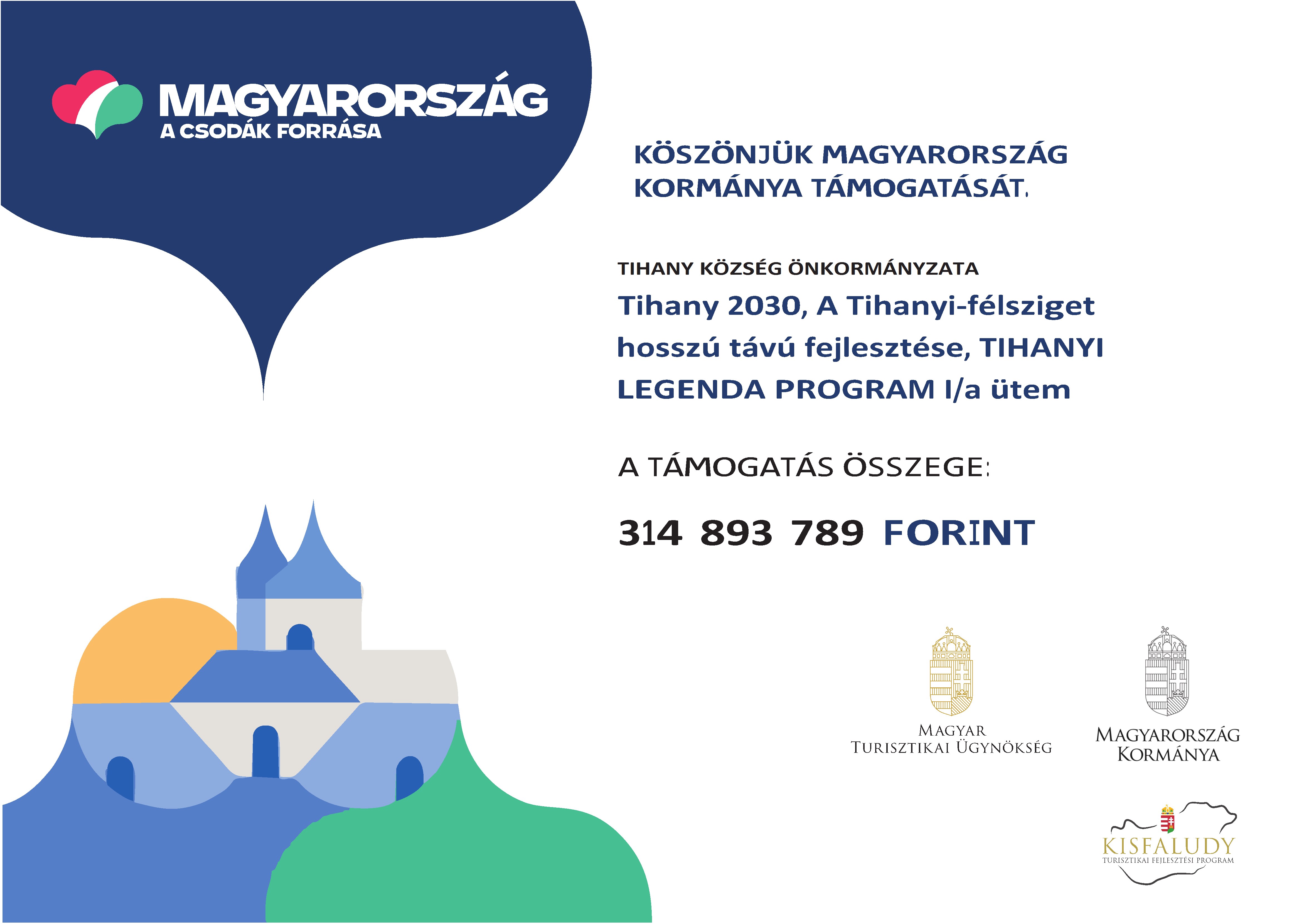 MAGYARORSZÁG
A CSODÁK FORRÁSA

KÖSZÖNJÜK MAGYARORSZÁG KORMÁNYA TÁMOGATÁSÁT.

TIHANY KÖZSÉG ÖNKORMÁNYZATA

Tihany 2030, A Tihanyi-félsziget hosszú távú fejlesztése, TIHANYI LEGENDA PROGRAM I/a ütem

A TÁMOGATÁS ÖSSZEGE:

314 893 789 FORINT

MAGYAR
TURISZTIKAI ÜGYNÖKSÉG

MAGYARORSZÁG
KORMÁNYA

KISFALUDY
TURISZTIKAI FEJLESZTÉSI PROGRAM